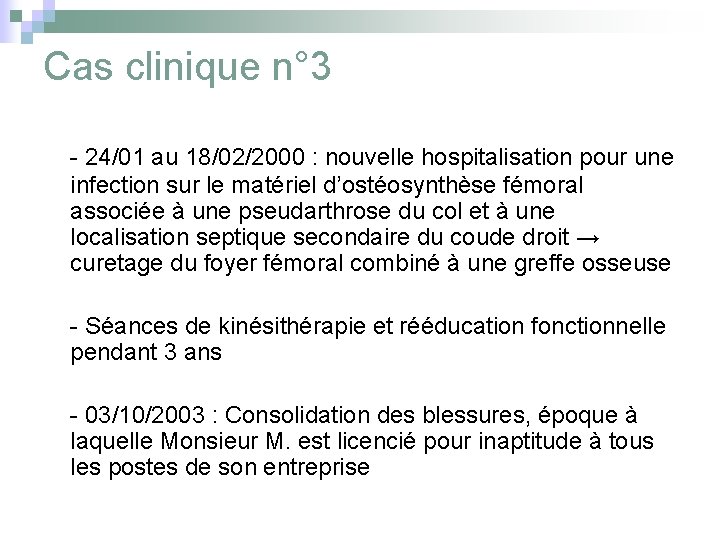 Cas clinique n°3

- 24/01 au 18/02/2000 : nouvelle hospitalisation pour une infection sur le matériel d'ostéosynthèse fémoral associée à une pseudarthrose du col et à une localisation septique secondaire du coude droit → curetage du foyer fémoral combiné à une greffe osseuse

- Séances de kinésithérapie et rééducation fonctionnelle pendant 3 ans

- 03/10/2003 : Consolidation des blessures, époque à laquelle Monsieur M. est licencié pour inaptitude à tous les postes de son entreprise